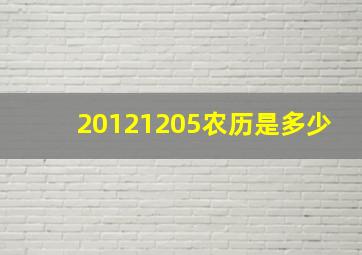 20121205农历是多少